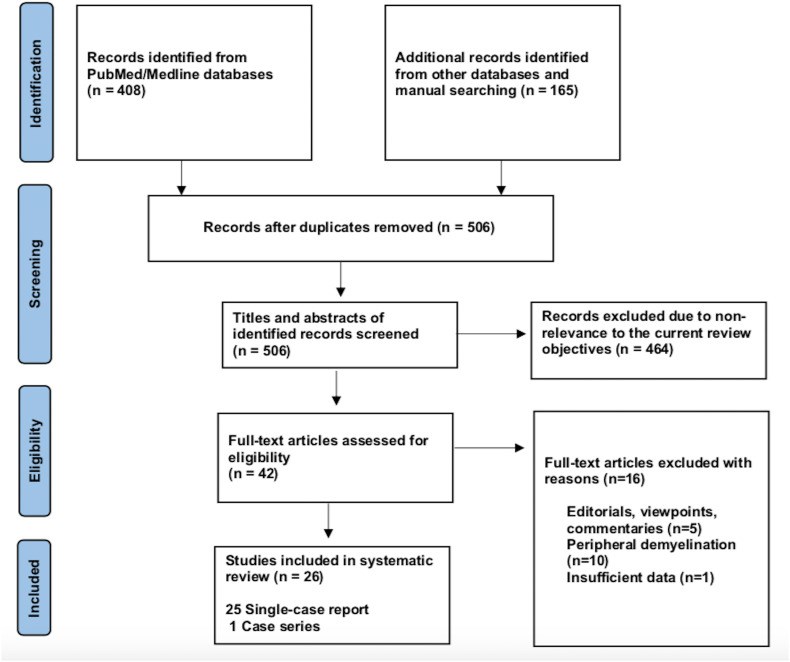 Identification

Records identified from PubMed/Medline databases (n = 408)

Additional records identified from other databases and manual searching (n = 165)

Screening

Records after duplicates removed (n = 506)

Titles and abstracts of identified records screened (n = 506)

Records excluded due to non-relevance to the current review objectives (n = 464)

Eligibility

Full-text articles assessed for eligibility (n = 42)

Full-text articles excluded with reasons (n=16)

Editorials, viewpoints, commentaries (n=5)
Peripheral demyelination (n=10)
Insufficient data (n=1)

Included

Studies included in systematic review (n = 26)

25 Single-case report
1 Case series